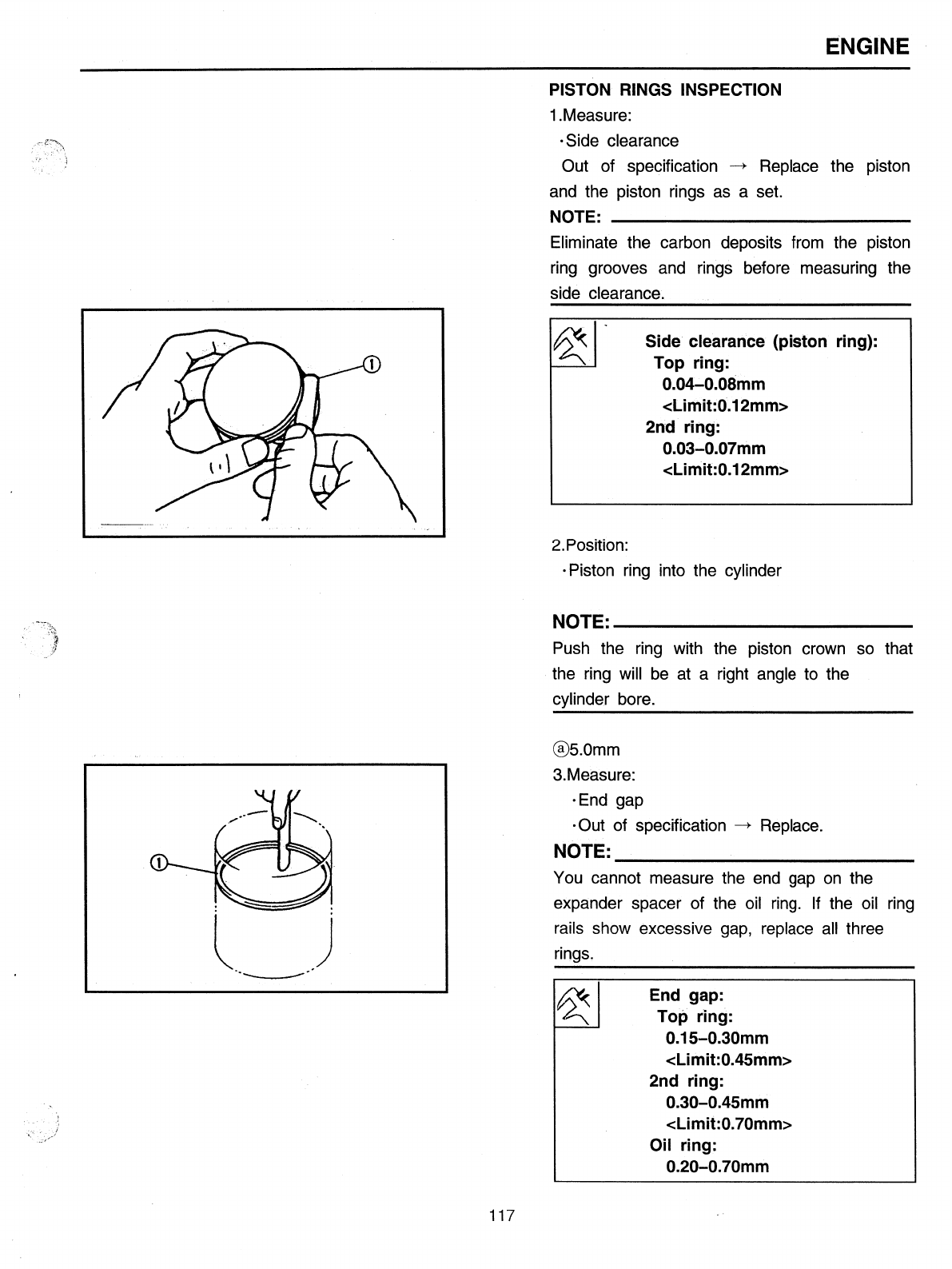 ENGINE

PISTON RINGS INSPECTION

1.Measure:

·Side clearance

Out of specification → Replace the piston and the piston rings as a set.

NOTE:

Eliminate the carbon deposits from the piston ring grooves and rings before measuring the side clearance.

①

Side clearance (piston ring):
Top ring:
0.04–0.08mm
<Limit:0.12mm>
2nd ring:
0.03–0.07mm
<Limit:0.12mm>

2.Position:

·Piston ring into the cylinder

NOTE:

Push the ring with the piston crown so that the ring will be at a right angle to the cylinder bore.

ⓐ5.0mm

3.Measure:

·End gap

·Out of specification → Replace.

NOTE:

You cannot measure the end gap on the expander spacer of the oil ring. If the oil ring rails show excessive gap, replace all three rings.

①

End gap:
Top ring:
0.15–0.30mm
<Limit:0.45mm>
2nd ring:
0.30–0.45mm
<Limit:0.70mm>
Oil ring:
0.20–0.70mm

117